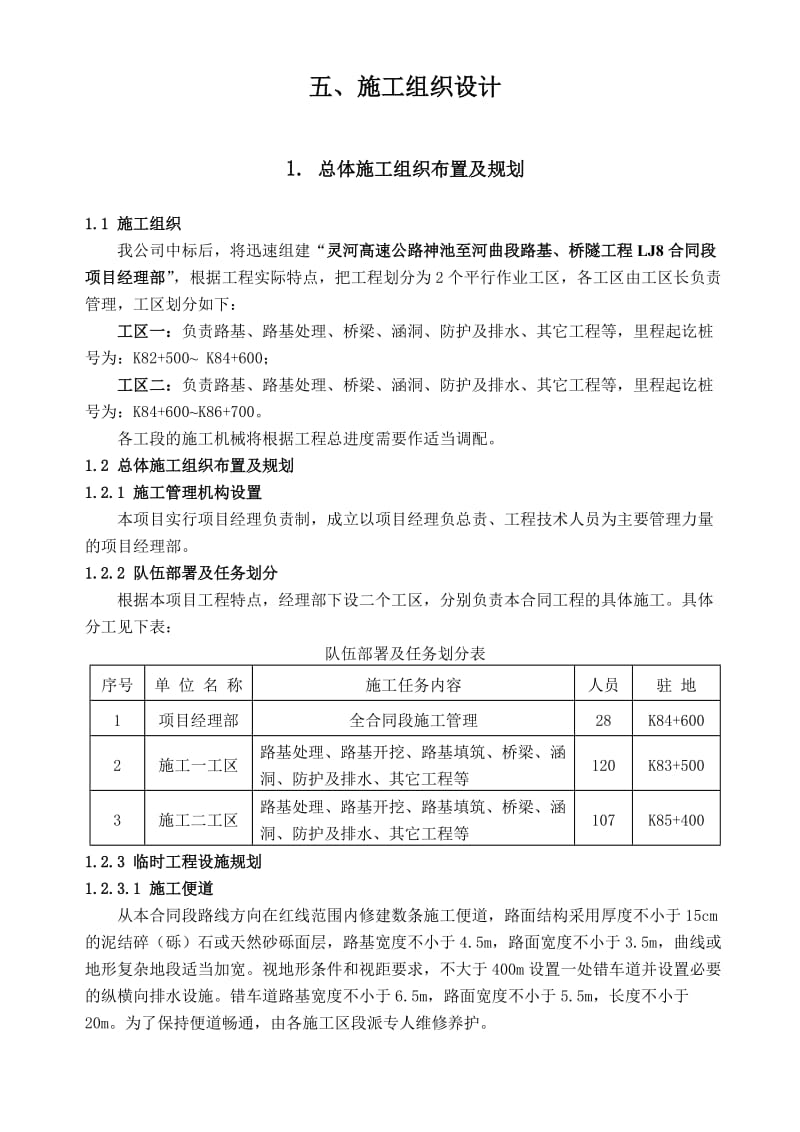 五、施工组织设计

1. 总体施工组织布置及规划

1.1 施工组织

我公司中标后，将迅速组建“灵河高速公路神池至河曲段路基、桥隧工程 LJ8 合同段项目经理部”，根据工程实际特点，把工程划分为 2 个平行作业工区，各工区由工区长负责管理，工区划分如下：

工区一：负责路基、路基处理、桥梁、涵洞、防护及排水、其它工程等，里程起讫桩号为：K82+500~ K84+600；

工区二：负责路基、路基处理、桥梁、涵洞、防护及排水、其它工程等，里程起讫桩号为：K84+600~K86+700。

各工段的施工机械将根据工程总进度需要作适当调配。

1.2 总体施工组织布置及规划

1.2.1 施工管理机构设置

本项目实行项目经理负责制，成立以项目经理负总责、工程技术人员为主要管理力量的项目经理部。

1.2.2 队伍部署及任务划分

根据本项目工程特点，经理部下设二个工区，分别负责本合同工程的具体施工。具体分工见下表：

队伍部署及任务划分表

| 序号 | 单 位 名 称 | 施工任务内容 | 人员 | 驻 地 |
|---|---|---|---|---|
| 1 | 项目经理部 | 全合同段施工管理 | 28 | K84+600 |
| 2 | 施工一工区 | 路基处理、路基开挖、路基填筑、桥梁、涵洞、防护及排水、其它工程等 | 120 | K83+500 |
| 3 | 施工二工区 | 路基处理、路基开挖、路基填筑、桥梁、涵洞、防护及排水、其它工程等 | 107 | K85+400 |

1.2.3 临时工程设施规划

1.2.3.1 施工便道

从本合同段路线方向在红线范围内修建数条施工便道，路面结构采用厚度不小于 15cm 的泥结碎（砾）石或天然砂砾面层，路基宽度不小于 4.5m，路面宽度不小于 3.5m，曲线或地形复杂地段适当加宽。视地形条件和视距要求，不大于 400m 设置一处错车道并设置必要的纵横向排水设施。错车道路基宽度不小于 6.5m，路面宽度不小于 5.5m，长度不小于 20m。为了保持便道畅通，由各施工区段派专人维修养护。